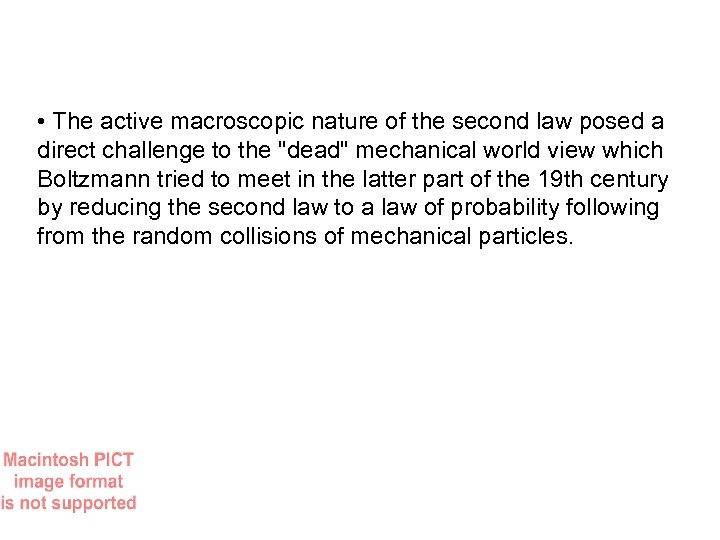 • The active macroscopic nature of the second law posed a direct challenge to the "dead" mechanical world view which Boltzmann tried to meet in the latter part of the 19th century by reducing the second law to a law of probability following from the random collisions of mechanical particles.

Macintosh PICT image format is not supported